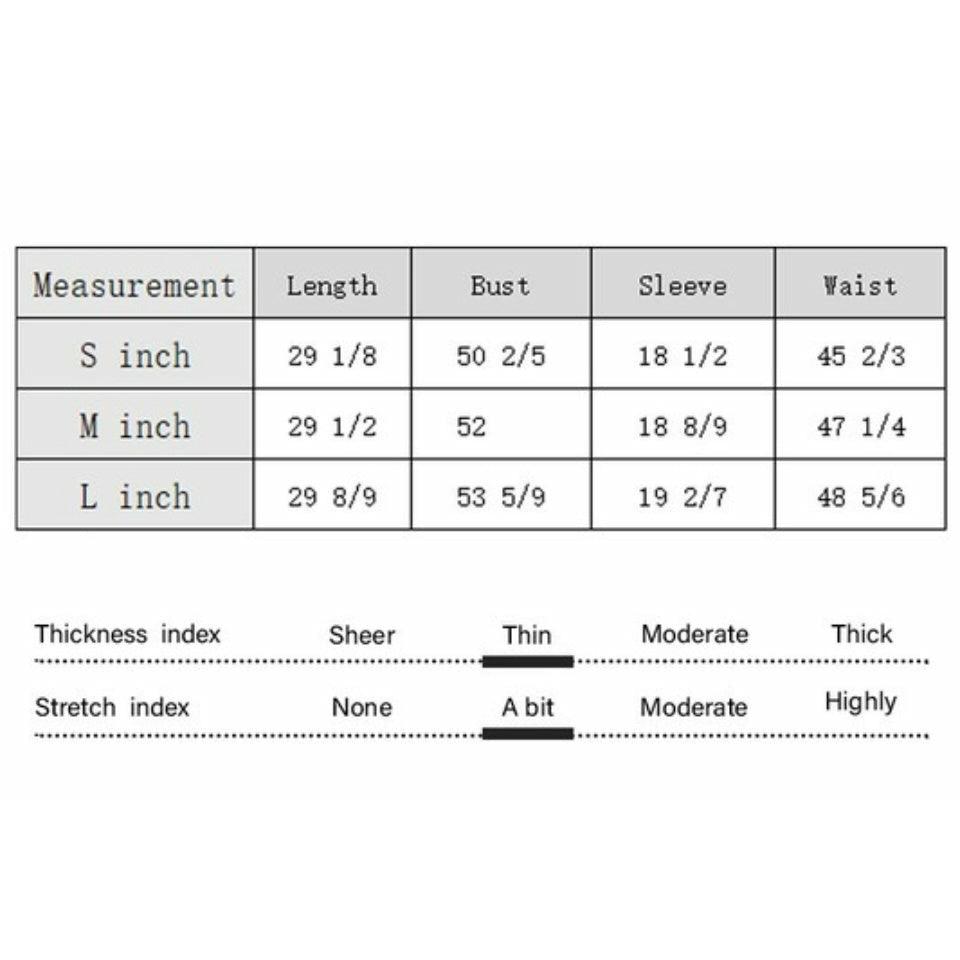 | Measurement | Length | Bust | Sleeve | Waist |
|---|---|---|---|---|
| S inch | 29 1/8 | 50 2/5 | 18 1/2 | 45 2/3 |
| M inch | 29 1/2 | 52 | 18 8/9 | 47 1/4 |
| L inch | 29 8/9 | 53 5/9 | 19 2/7 | 48 5/6 |

Thickness index Sheer Thin Moderate Thick

Stretch index None A bit Moderate Highly